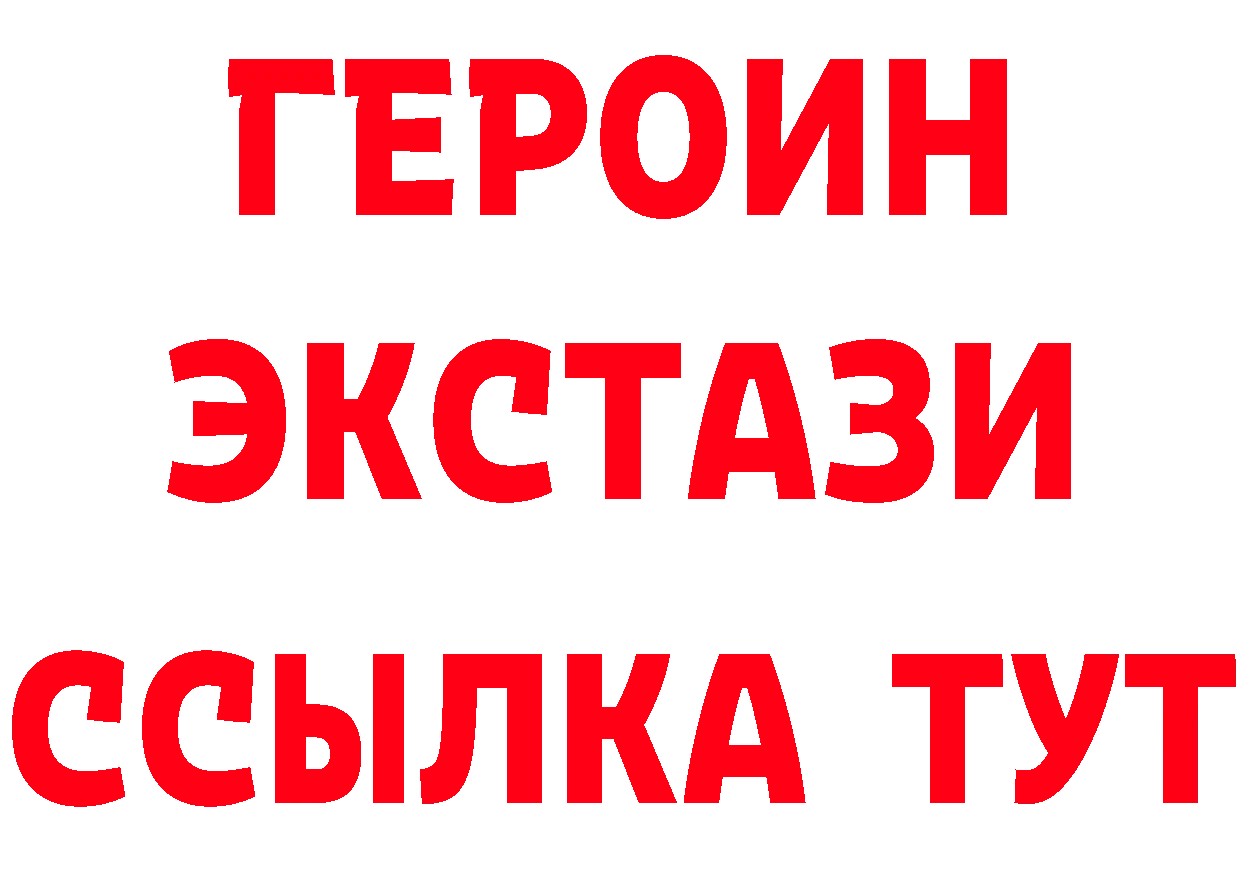 ГЕРОИН
ЭКСТАЗИ
ССЫЛКА ТУТ